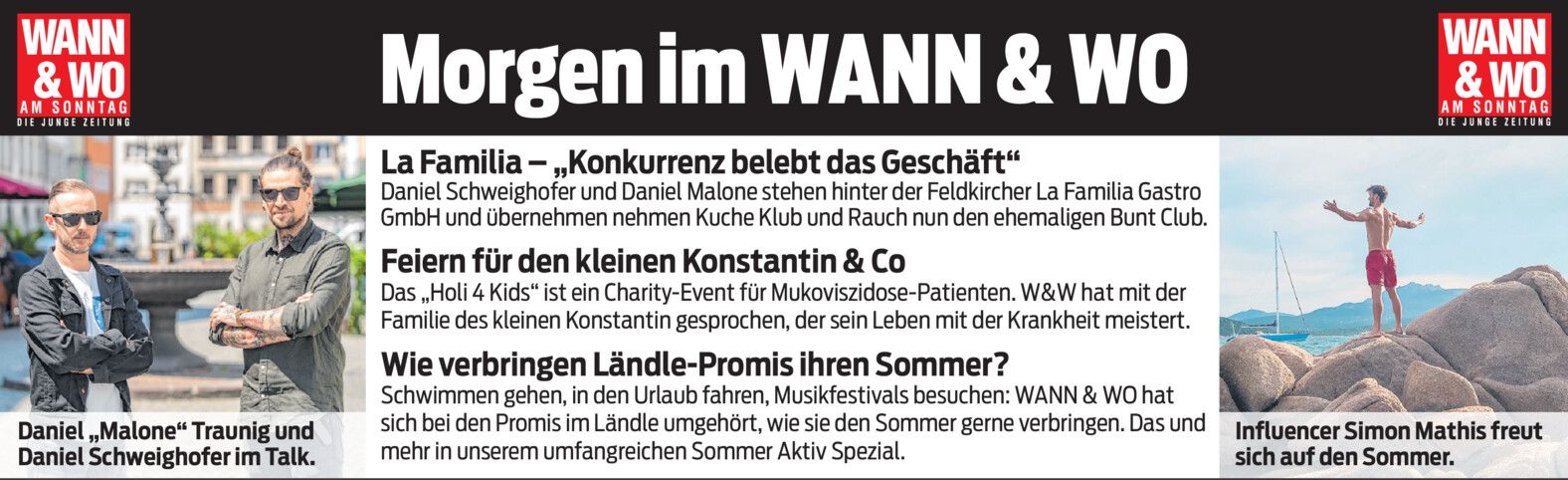 WANN & WO AM SONNTAG DIE JUNGE ZEITUNG

Morgen im WANN & WO

WANN & WO AM SONNTAG DIE JUNGE ZEITUNG

Daniel „Malone“ Traunig und Daniel Schweighofer im Talk.

La Familia – „Konkurrenz belebt das Geschäft“
Daniel Schweighofer und Daniel Malone stehen hinter der Feldkircher La Familia Gastro GmbH und übernehmen nehmen Kuche Klub und Rauch nun den ehemaligen Bunt Club.

Feiern für den kleinen Konstantin & Co
Das „Holi 4 Kids“ ist ein Charity-Event für Mukoviszidose-Patienten. W&W hat mit der Familie des kleinen Konstantin gesprochen, der sein Leben mit der Krankheit meistert.

Wie verbringen Ländle-Promis ihren Sommer?
Schwimmen gehen, in den Urlaub fahren, Musikfestivals besuchen: WANN & WO hat sich bei den Promis im Ländle umgehört, wie sie den Sommer gerne verbringen. Das und mehr in unserem umfangreichen Sommer Aktiv Spezial.

Influencer Simon Mathis freut sich auf den Sommer.